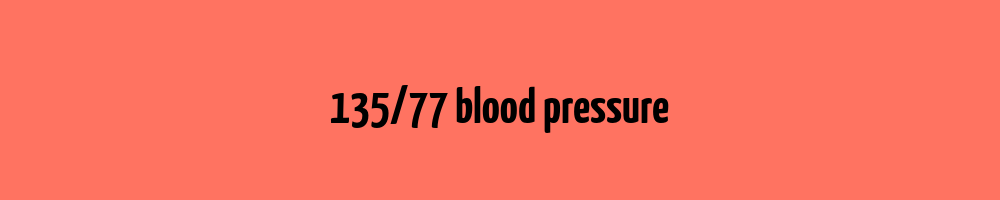 135/77 blood pressure